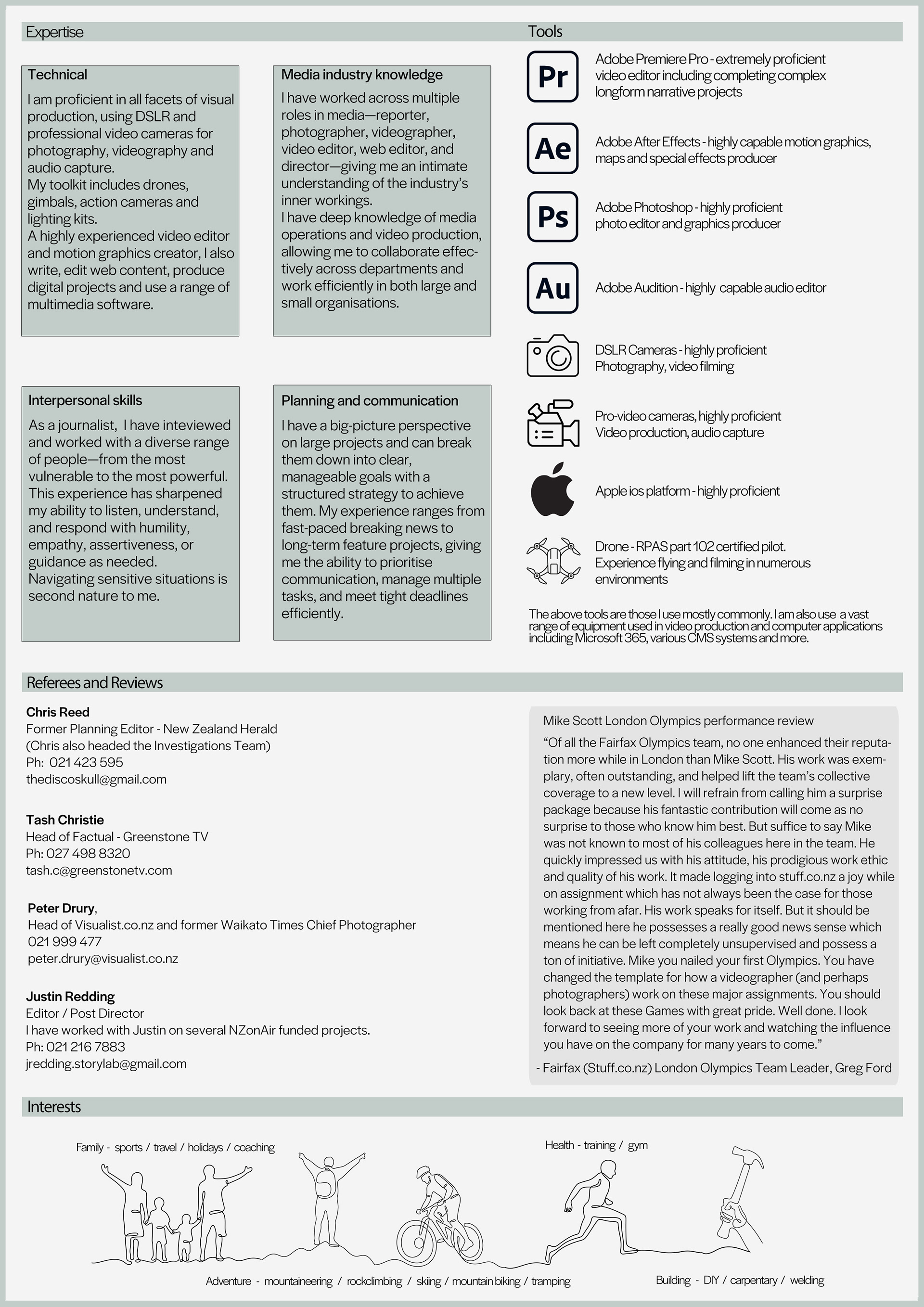 Expertise

Technical
I am proficient in all facets of visual production, using DSLR and professional video cameras for photography, videography and audio capture.
My toolkit includes drones, gimbals, action cameras and lighting kits.
A highly experienced video editor and motion graphics creator, I also write, edit web content, produce digital projects and use a range of multimedia software.

Media industry knowledge
I have worked across multiple roles in media—reporter, photographer, videographer, video editor, web editor, and director—giving me an intimate understanding of the industry's inner workings.
I have deep knowledge of media operations and video production, allowing me to collaborate effectively across departments and work efficiently in both large and small organisations.

Interpersonal skills
As a journalist, I have inteviewed and worked with a diverse range of people—from the most vulnerable to the most powerful. This experience has sharpened my ability to listen, understand, and respond with humility, empathy, assertiveness, or guidance as needed.
Navigating sensitive situations is second nature to me.

Planning and communication
I have a big-picture perspective on large projects and can break them down into clear, manageable goals with a structured strategy to achieve them. My experience ranges from fast-paced breaking news to long-term feature projects, giving me the ability to prioritise communication, manage multiple tasks, and meet tight deadlines efficiently.

Tools
Pr
Adobe Premiere Pro - extremely proficient video editor including completing complex longform narrative projects
Ae
Adobe After Effects - highly capable motion graphics, maps and special effects producer
Ps
Adobe Photoshop - highly proficient photo editor and graphics producer
Au
Adobe Audition - highly capable audio editor
DSLR Cameras - highly proficient
Photography, video filming
Pro-video cameras, highly proficient
Video production, audio capture
Apple ios platform - highly proficient
Drone - RPAS part 102 certified pilot.
Experience flying and filming in numerous environments

The above tools are those I use mostly commonly. I am also use a vast range of equipment used in video production and computer applications including Microsoft 365, various CMS systems and more.

Referees and Reviews

Chris Reed
Former Planning Editor - New Zealand Herald
(Chris also headed the Investigations Team)
Ph: 021 423 595
thediscoskull@gmail.com

Tash Christie
Head of Factual - Greenstone TV
Ph: 027 498 8320
tash.c@greenstonetv.com

Peter Drury,
Head of Visualist.co.nz and former Waikato Times Chief Photographer
021 999 477
peter.drury@visualist.co.nz

Justin Redding
Editor / Post Director
I have worked with Justin on several NZonAir funded projects.
Ph: 021 216 7883
jredding.storylab@gmail.com

Mike Scott London Olympics performance review
"Of all the Fairfax Olympics team, no one enhanced their reputation more while in London than Mike Scott. His work was exemplary, often outstanding, and helped lift the team's collective coverage to a new level. I will refrain from calling him a surprise package because his fantastic contribution will come as no surprise to those who know him best. But suffice to say Mike was not known to most of his colleagues here in the team. He quickly impressed us with his attitude, his prodigious work ethic and quality of his work. It made logging into stuff.co.nz a joy while on assignment which has not always been the case for those working from afar. His work speaks for itself. But it should be mentioned here he possesses a really good news sense which means he can be left completely unsupervised and possess a ton of initiative. Mike you nailed your first Olympics. You have changed the template for how a videographer (and perhaps photographers) work on these major assignments. You should look back at these Games with great pride. Well done. I look forward to seeing more of your work and watching the influence you have on the company for many years to come."
- Fairfax (Stuff.co.nz) London Olympics Team Leader, Greg Ford

Interests
Family - sports / travel / holidays / coaching
Health - training / gym
Adventure - mountaineering / rockclimbing / skiing / mountain biking / tramping
Building - DIY / carpentary / welding